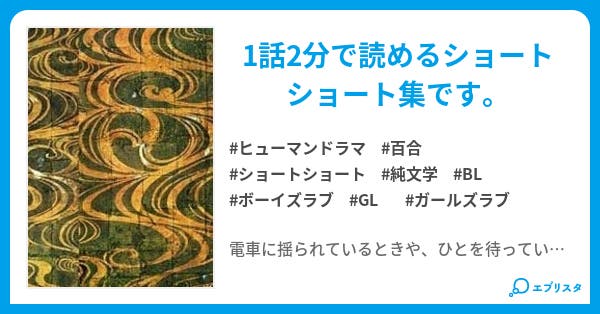 1話2分で読めるショートショート集です。

#ヒューマンドラマ　#百合
#ショートショート　#純文学　#BL
#ボーイズラブ　#GL　#ガールズラブ

電車に揺られているときや、ひとを待ってい…

エブリスタ